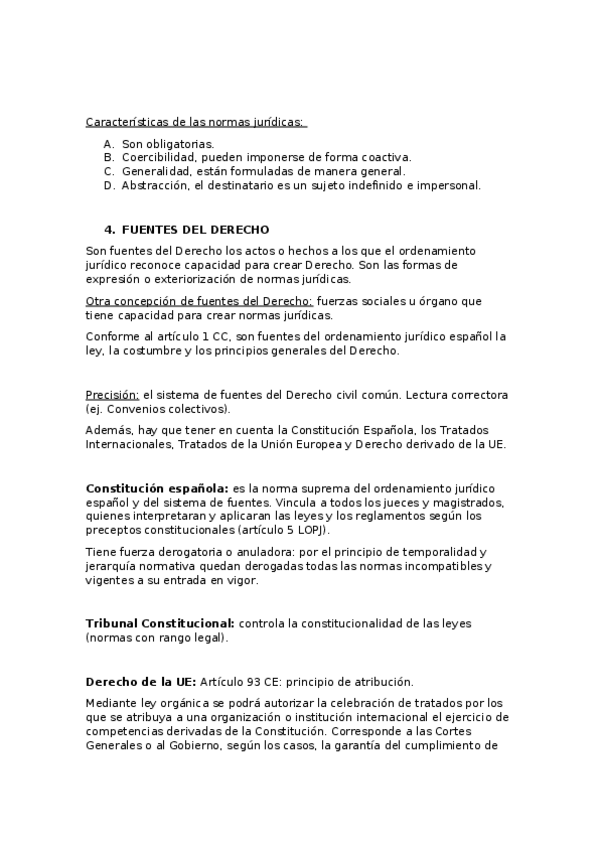 Características de las normas jurídicas:

A. Son obligatorias.
B. Coercibilidad, pueden imponerse de forma coactiva.
C. Generalidad, están formuladas de manera general.
D. Abstracción, el destinatario es un sujeto indefinido e impersonal.

4. FUENTES DEL DERECHO

Son fuentes del Derecho los actos o hechos a los que el ordenamiento jurídico reconoce capacidad para crear Derecho. Son las formas de expresión o exteriorización de normas jurídicas.

Otra concepción de fuentes del Derecho: fuerzas sociales u órgano que tiene capacidad para crear normas jurídicas.

Conforme al artículo 1 CC, son fuentes del ordenamiento jurídico español la ley, la costumbre y los principios generales del Derecho.

Precisión: el sistema de fuentes del Derecho civil común. Lectura correctora (ej. Convenios colectivos).

Además, hay que tener en cuenta la Constitución Española, los Tratados Internacionales, Tratados de la Unión Europea y Derecho derivado de la UE.

Constitución española: es la norma suprema del ordenamiento jurídico español y del sistema de fuentes. Vincula a todos los jueces y magistrados, quienes interpretaran y aplicaran las leyes y los reglamentos según los preceptos constitucionales (artículo 5 LOPJ).

Tiene fuerza derogatoria o anuladora: por el principio de temporalidad y jerarquía normativa quedan derogadas todas las normas incompatibles y vigentes a su entrada en vigor.

Tribunal Constitucional: controla la constitucionalidad de las leyes (normas con rango legal).

Derecho de la UE: Artículo 93 CE: principio de atribución.

Mediante ley orgánica se podrá autorizar la celebración de tratados por los que se atribuya a una organización o institución internacional el ejercicio de competencias derivadas de la Constitución. Corresponde a las Cortes Generales o al Gobierno, según los casos, la garantía del cumplimiento de